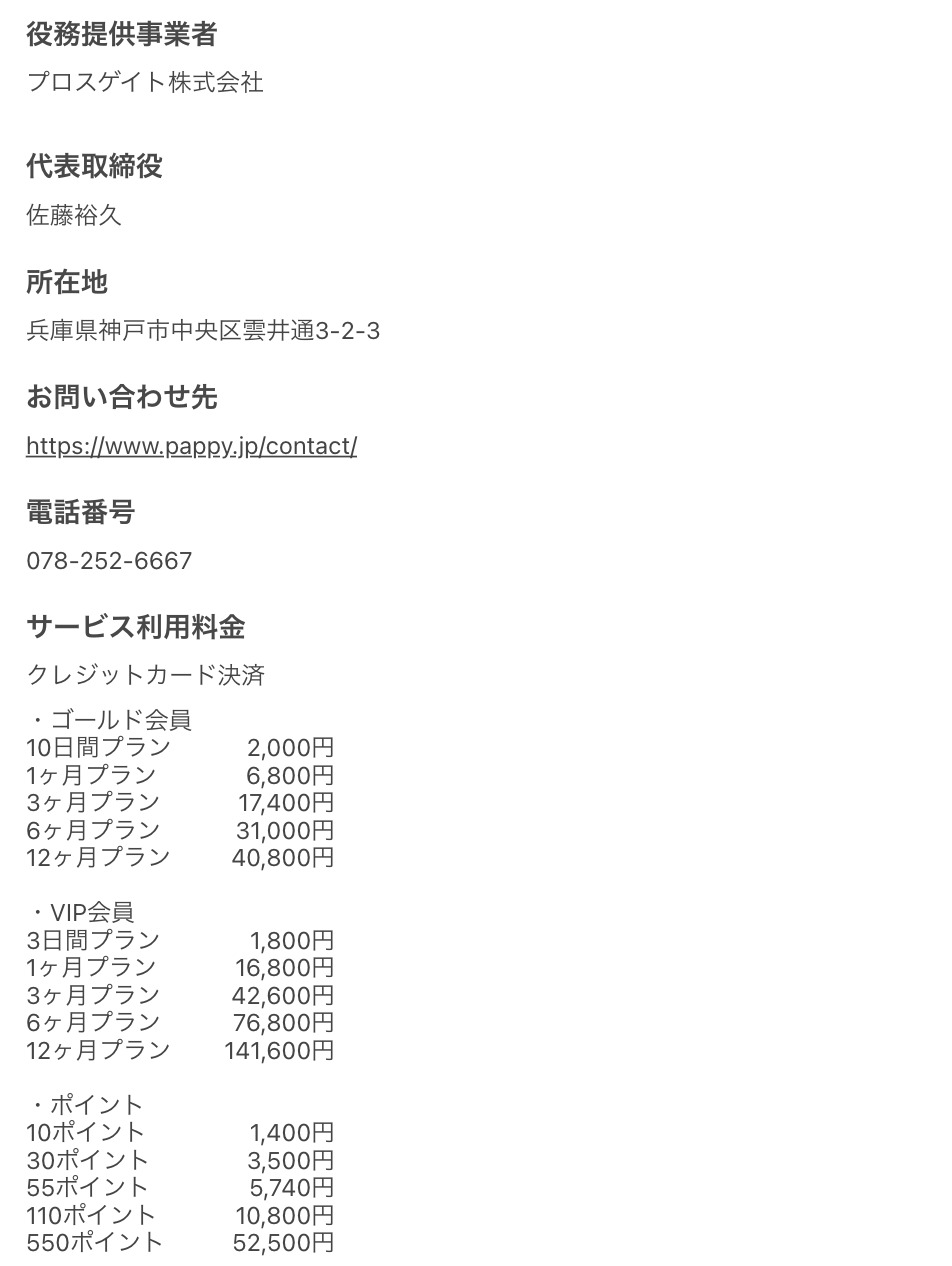 役務提供事業者

プロスゲイト株式会社

代表取締役

佐藤裕久

所在地

兵庫県神戸市中央区雲井通3-2-3

お問い合わせ先

https://www.pappy.jp/contact/

電話番号

078-252-6667

サービス利用料金

クレジットカード決済

・ゴールド会員
10日間プラン 2,000円
1ヶ月プラン 6,800円
3ヶ月プラン 17,400円
6ヶ月プラン 31,000円
12ヶ月プラン 40,800円

・VIP会員
3日間プラン 1,800円
1ヶ月プラン 16,800円
3ヶ月プラン 42,600円
6ヶ月プラン 76,800円
12ヶ月プラン 141,600円

・ポイント
10ポイント 1,400円
30ポイント 3,500円
55ポイント 5,740円
110ポイント 10,800円
550ポイント 52,500円